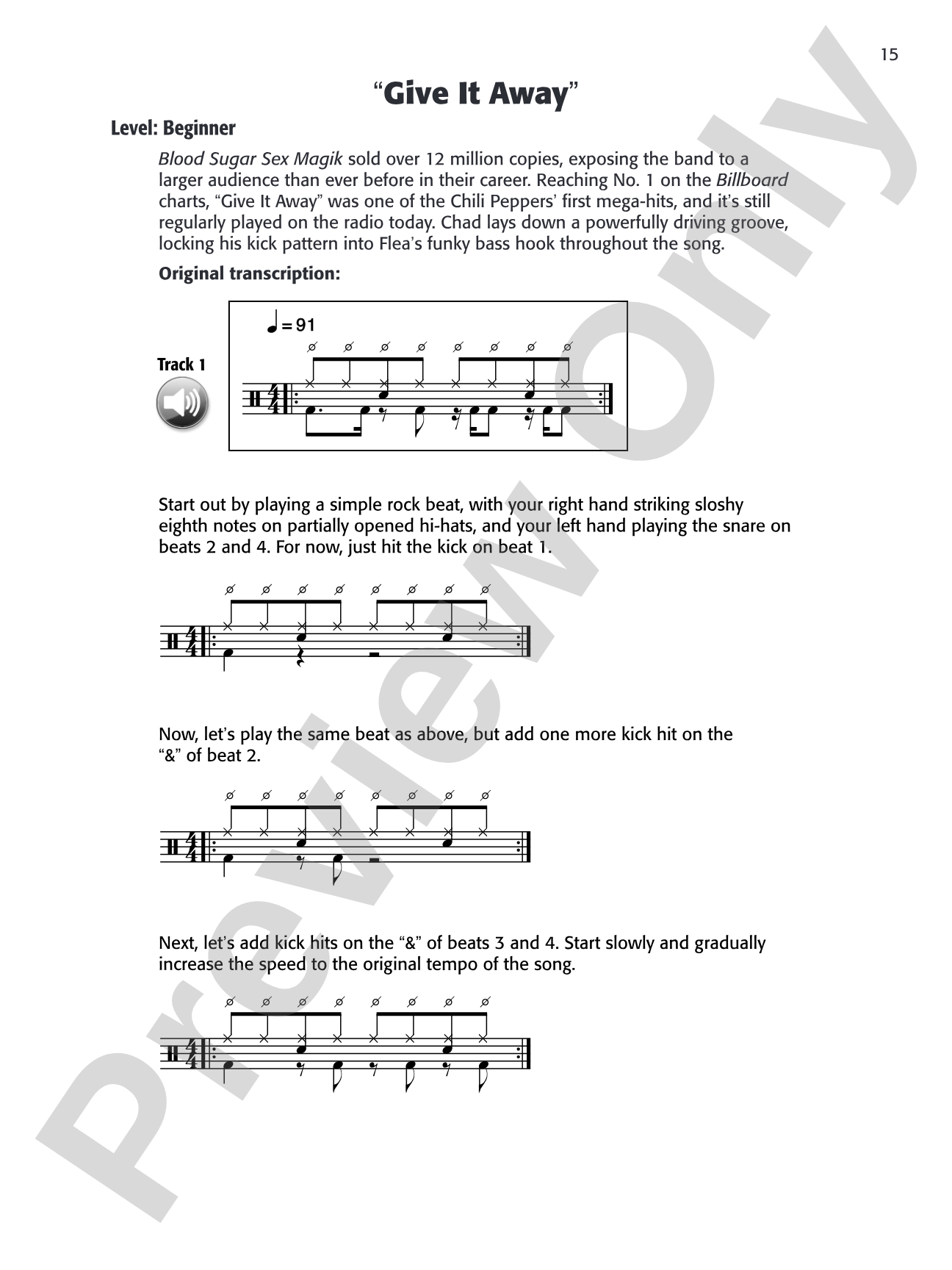 15

"Give It Away"

Level: Beginner

Blood Sugar Sex Magik sold over 12 million copies, exposing the band to a larger audience than ever before in their career. Reaching No. 1 on the Billboard charts, "Give It Away" was one of the Chili Peppers' first mega-hits, and it's still regularly played on the radio today. Chad lays down a powerfully driving groove, locking his kick pattern into Flea's funky bass hook throughout the song.

Original transcription:

Track 1

= 91

Start out by playing a simple rock beat, with your right hand striking sloshy eighth notes on partially opened hi-hats, and your left hand playing the snare on beats 2 and 4. For now, just hit the kick on beat 1.

Now, let's play the same beat as above, but add one more kick hit on the "&" of beat 2.

Next, let's add kick hits on the "&" of beats 3 and 4. Start slowly and gradually increase the speed to the original tempo of the song.

Preview Only